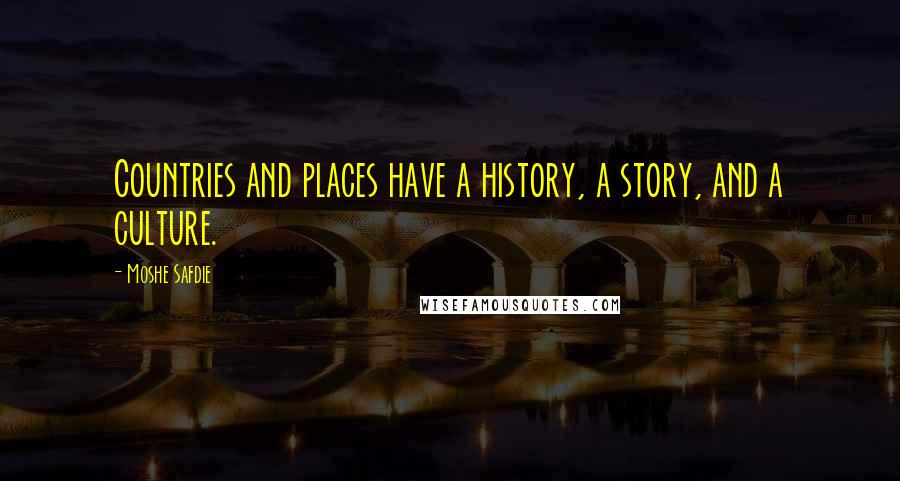 Countries and places have a history, a story, and a culture.

- Moshe Safdie

WISEFAMOUSQUOTES.COM